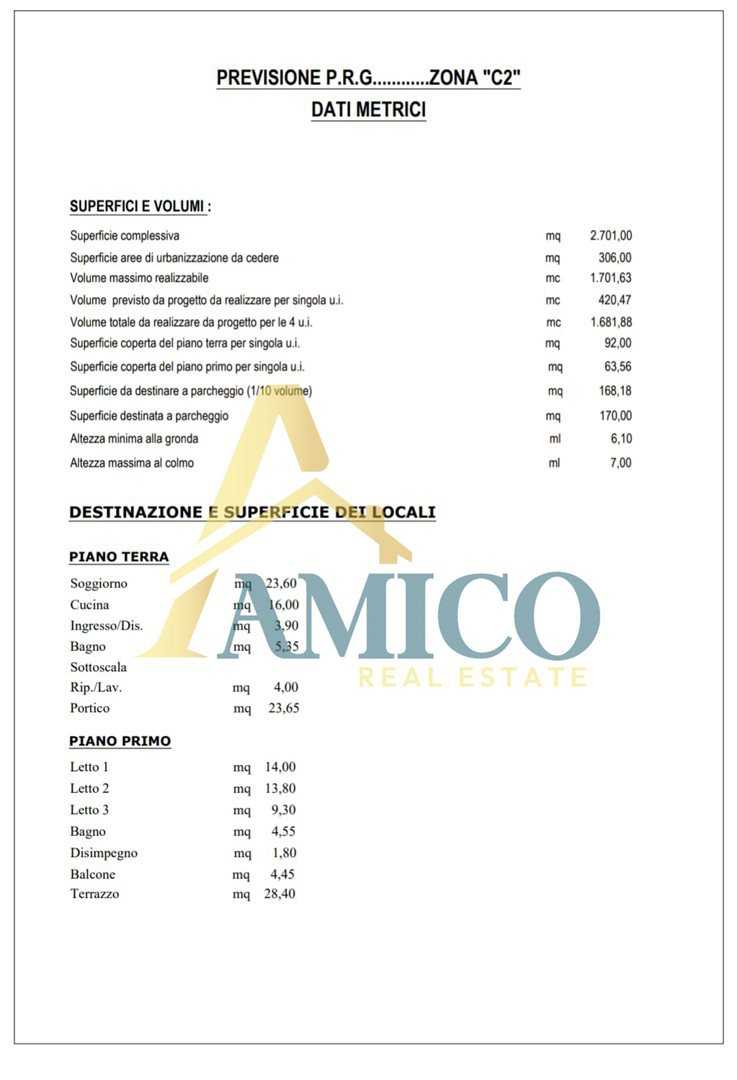 PREVISIONE P.R.G............ZONA "C2"
DATI METRICI

SUPERFICI E VOLUMI :

| | | |
|---|---|---|
| Superficie complessiva | mq | 2.701,00 |
| Superficie aree di urbanizzazione da cedere | mq | 306,00 |
| Volume massimo realizzabile | mc | 1.701,63 |
| Volume previsto da progetto da realizzare per singola u.i. | mc | 420,47 |
| Volume totale da realizzare da progetto per le 4 u.i. | mc | 1.681,88 |
| Superficie coperta del piano terra per singola u.i. | mq | 92,00 |
| Superficie coperta del piano primo per singola u.i. | mq | 63,56 |
| Superficie da destinare a parcheggio (1/10 volume) | mq | 168,18 |
| Superficie destinata a parcheggio | mq | 170,00 |
| Altezza minima alla gronda | ml | 6,10 |
| Altezza massima al colmo | ml | 7,00 |

DESTINAZIONE E SUPERFICIE DEI LOCALI

PIANO TERRA

| | | |
|---|---|---|
| Soggiorno | mq | 23,60 |
| Cucina | mq | 16,00 |
| Ingresso/Dis. | mq | 3,90 |
| Bagno | mq | 5,35 |
| Sottoscala | | |
| Rip./Lav. | mq | 4,00 |
| Portico | mq | 23,65 |

PIANO PRIMO

| | | |
|---|---|---|
| Letto 1 | mq | 14,00 |
| Letto 2 | mq | 13,80 |
| Letto 3 | mq | 9,30 |
| Bagno | mq | 4,55 |
| Disimpegno | mq | 1,80 |
| Balcone | mq | 4,45 |
| Terrazzo | mq | 28,40 |

AMICO
REAL ESTATE